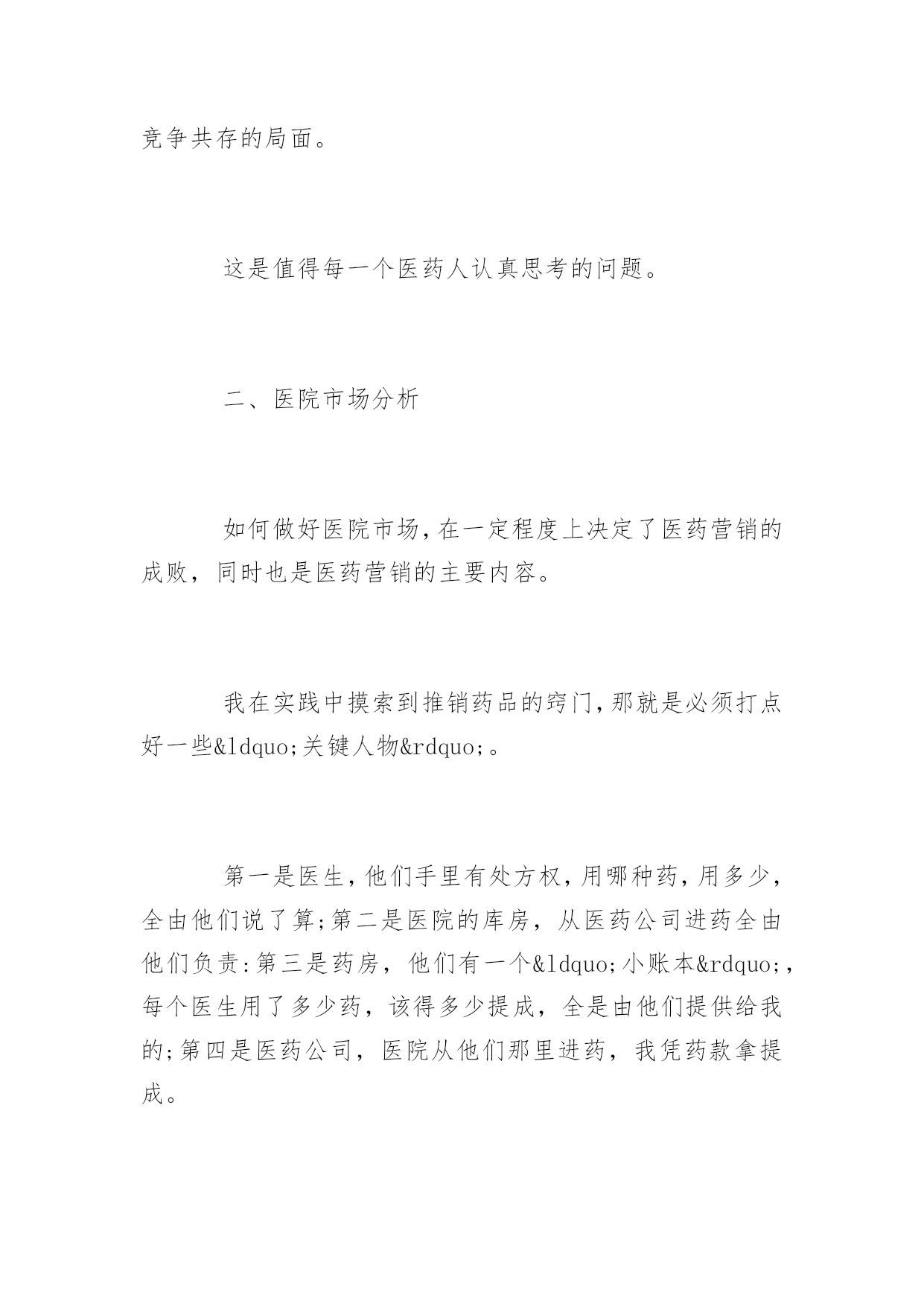 竞争共存的局面。

这是值得每一个医药人认真思考的问题。

二、医院市场分析

如何做好医院市场,在一定程度上决定了医药营销的成败，同时也是医药营销的主要内容。

我在实践中摸索到推销药品的窍门,那就是必须打点好一些&ldquo;关键人物&rdquo;。

第一是医生,他们手里有处方权,用哪种药,用多少,全由他们说了算;第二是医院的库房，从医药公司进药全由他们负责:第三是药房，他们有一个&ldquo;小账本&rdquo;,每个医生用了多少药，该得多少提成，全是由他们提供给我的;第四是医药公司，医院从他们那里进药，我凭药款拿提成。